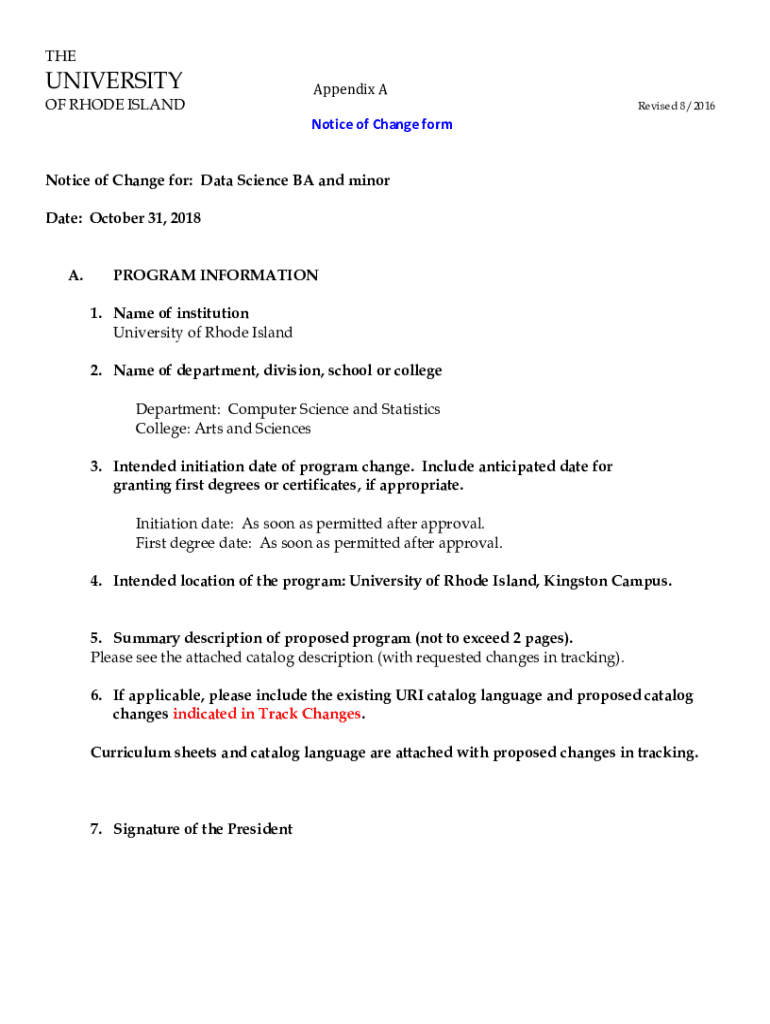 THE
UNIVERSITY
OF RHODE ISLAND

Appendix A

Revised 8/2016

Notice of Change form

Notice of Change for: Data Science BA and minor

Date: October 31, 2018

A. PROGRAM INFORMATION

1. Name of institution
University of Rhode Island

2. Name of department, division, school or college

Department: Computer Science and Statistics
College: Arts and Sciences

3. Intended initiation date of program change. Include anticipated date for granting first degrees or certificates, if appropriate.

Initiation date: As soon as permitted after approval.
First degree date: As soon as permitted after approval.

4. Intended location of the program: University of Rhode Island, Kingston Campus.

5. Summary description of proposed program (not to exceed 2 pages).
Please see the attached catalog description (with requested changes in tracking).

6. If applicable, please include the existing URI catalog language and proposed catalog changes indicated in Track Changes.

Curriculum sheets and catalog language are attached with proposed changes in tracking.

7. Signature of the President